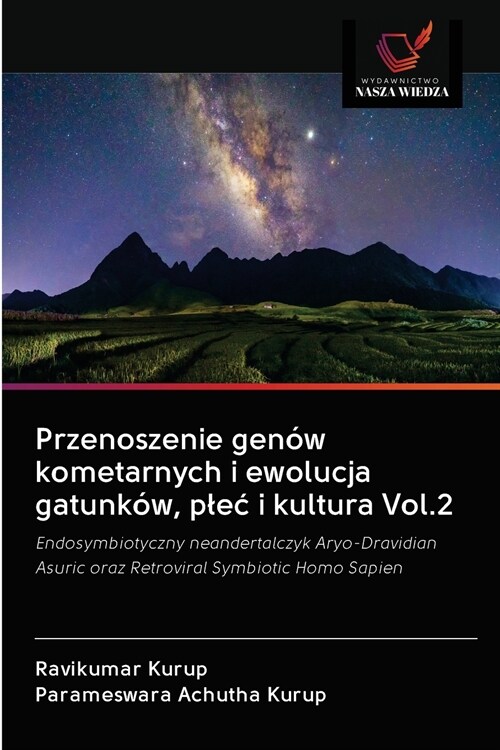 WYDAWNICTWO
NASZA WIEDZA

Przenoszenie genów kometarnych i ewolucja gatunków, płeć i kultura Vol.2

Endosymbiotyczny neandertalczyk Aryo-Dravidian Asuric oraz Retroviral Symbiotic Homo Sapien

Ravikumar Kurup
Parameswara Achutha Kurup